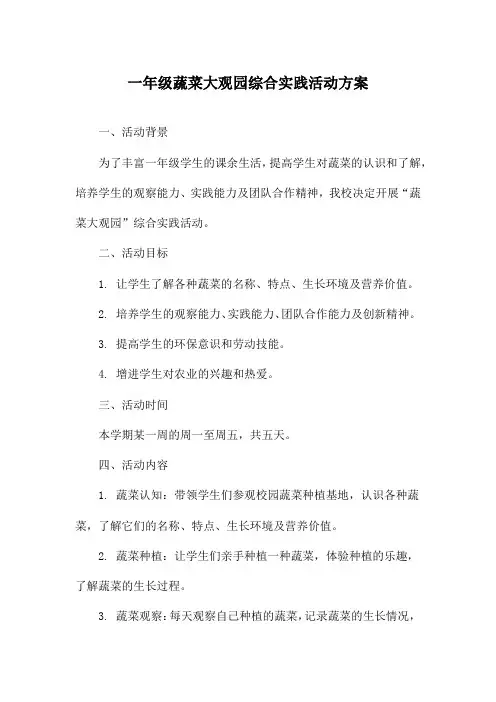 一年级蔬菜大观园综合实践活动方案

一、活动背景

为了丰富一年级学生的课余生活，提高学生对蔬菜的认识和了解，培养学生的观察能力、实践能力及团队合作精神，我校决定开展“蔬菜大观园”综合实践活动。

二、活动目标

1. 让学生了解各种蔬菜的名称、特点、生长环境及营养价值。

2. 培养学生的观察能力、实践能力、团队合作能力及创新精神。

3. 提高学生的环保意识和劳动技能。

4. 增进学生对农业的兴趣和热爱。

三、活动时间

本学期某一周的周一至周五，共五天。

四、活动内容

1. 蔬菜认知：带领学生们参观校园蔬菜种植基地，认识各种蔬菜，了解它们的名称、特点、生长环境及营养价值。

2. 蔬菜种植：让学生们亲手种植一种蔬菜，体验种植的乐趣，了解蔬菜的生长过程。

3. 蔬菜观察：每天观察自己种植的蔬菜，记录蔬菜的生长情况，